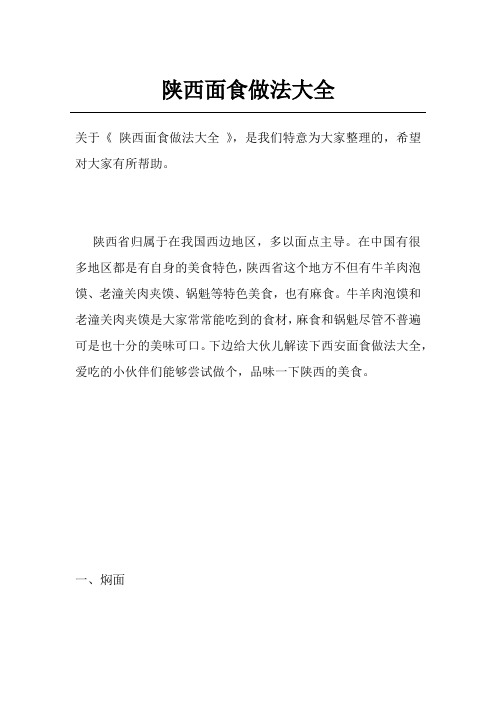 陕西面食做法大全

关于《 陕西面食做法大全 》，是我们特意为大家整理的，希望对大家有所帮助。

陕西省归属于在我国西边地区，多以面点主导。在中国有很多地区都是有自身的美食特色，陕西省这个地方不但有牛羊肉泡馍、老潼关肉夹馍、锅魁等特色美食，也有麻食。牛羊肉泡馍和老潼关肉夹馍是大家常常能吃到的食材，麻食和锅魁尽管不普遍可是也十分的美味可口。下边给大伙儿解读下西安面食做法大全，爱吃的小伙伴们能够尝试做个，品味一下陕西的美食。

一、焖面